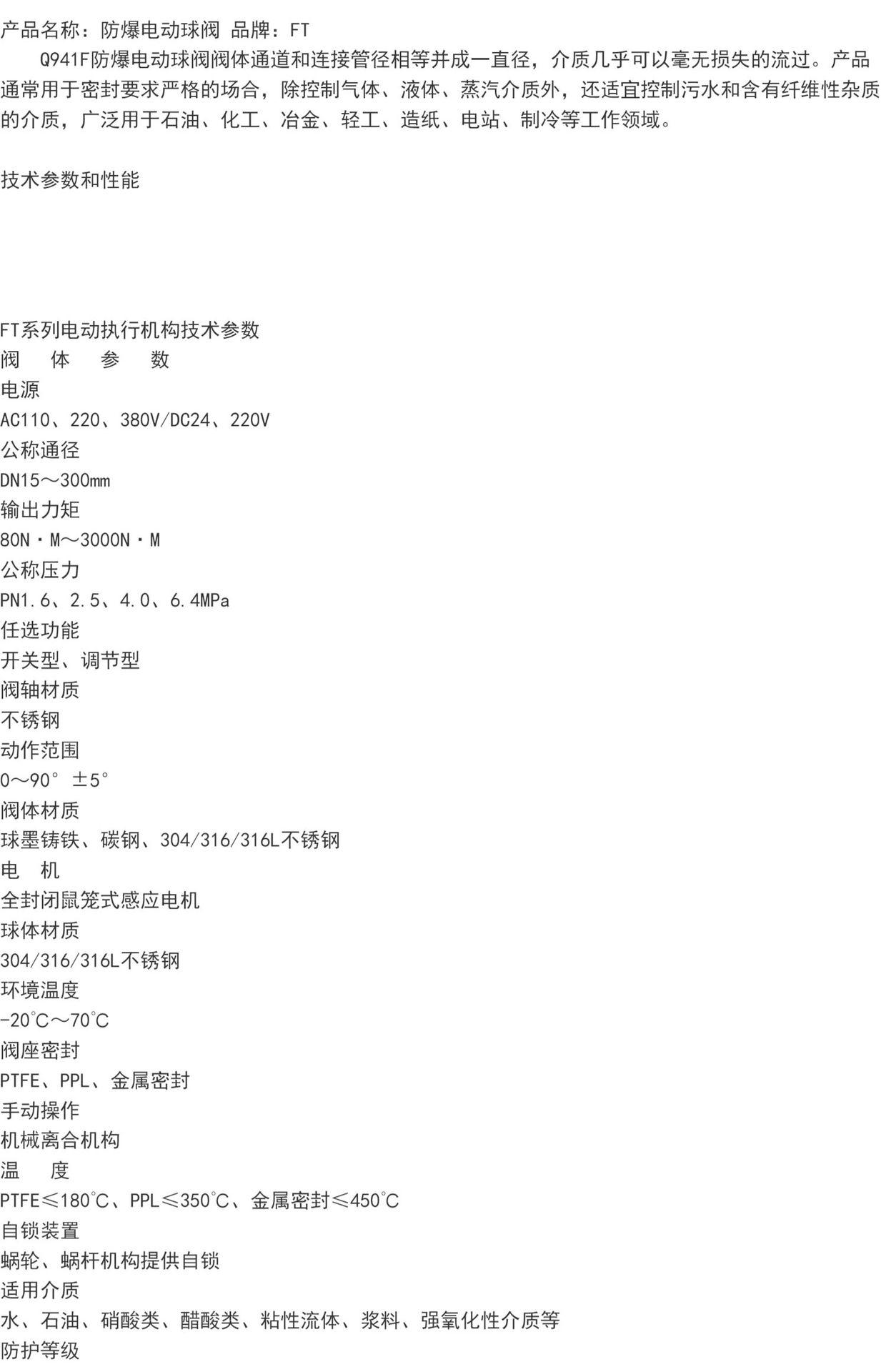 产品名称：防爆电动球阀 品牌：FT

Q941F防爆电动球阀阀体通道和连接管径相等并成一直径，介质几乎可以毫无损失的流过。产品通常用于密封要求严格的场合，除控制气体、液体、蒸汽介质外，还适宜控制污水和含有纤维性杂质的介质，广泛用于石油、化工、冶金、轻工、造纸、电站、制冷等工作领域。

技术参数和性能

FT系列电动执行机构技术参数
阀 体 参 数
电源
AC110、220、380V/DC24、220V
公称通径
DN15～300mm
输出力矩
80N·M～3000N·M
公称压力
PN1.6、2.5、4.0、6.4MPa
任选功能
开关型、调节型
阀轴材质
不锈钢
动作范围
0～90° ±5°
阀体材质
球墨铸铁、碳钢、304/316/316L不锈钢
电 机
全封闭鼠笼式感应电机
球体材质
304/316/316L不锈钢
环境温度
-20℃～70℃
阀座密封
PTFE、PPL、金属密封
手动操作
机械离合机构
温 度
PTFE≤180℃、PPL≤350℃、金属密封≤450℃
自锁装置
蜗轮、蜗杆机构提供自锁
适用介质
水、石油、硝酸类、醋酸类、粘性流体、浆料、强氧化性介质等
防护等级